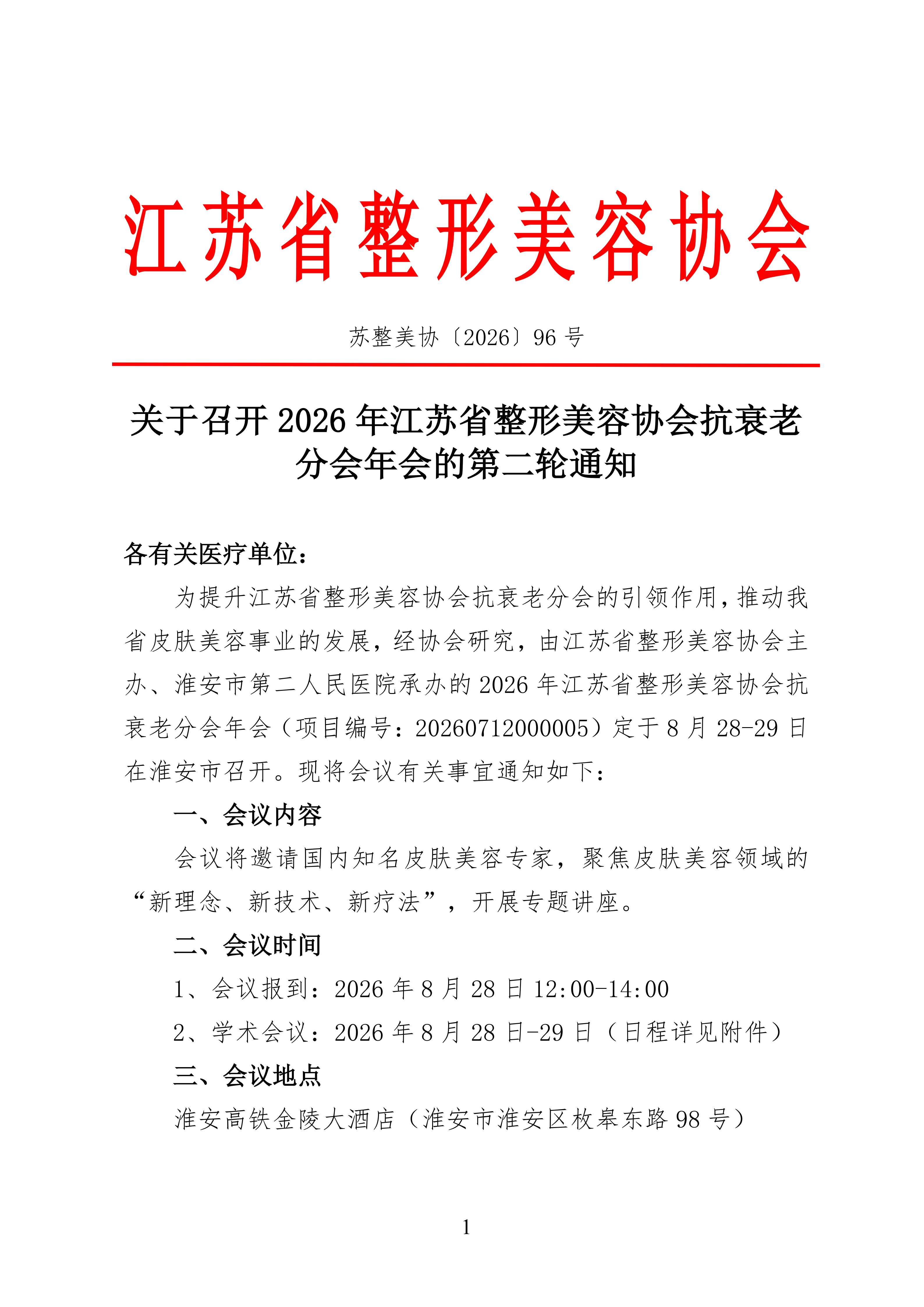 江苏省整形美容协会

苏整美协〔2026〕96 号

关于召开 2026 年江苏省整形美容协会抗衰老分会年会的第二轮通知

各有关医疗单位：

为提升江苏省整形美容协会抗衰老分会的引领作用，推动我省皮肤美容事业的发展，经协会研究，由江苏省整形美容协会主办、淮安市第二人民医院承办的 2026 年江苏省整形美容协会抗衰老分会年会（项目编号：20260712000005）定于 8 月 28-29 日在淮安市召开。现将会议有关事宜通知如下：

一、会议内容

会议将邀请国内知名皮肤美容专家，聚焦皮肤美容领域的“新理念、新技术、新疗法”，开展专题讲座。

二、会议时间

1、会议报到：2026 年 8 月 28 日 12:00-14:00

2、学术会议：2026 年 8 月 28 日-29 日（日程详见附件）

三、会议地点

淮安高铁金陵大酒店（淮安市淮安区枚皋东路 98 号）

1